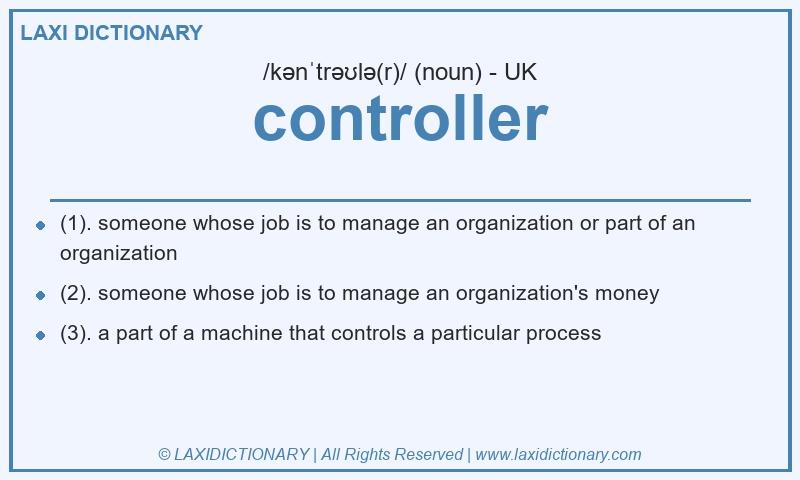 LAXI DICTIONARY

/kənˈtrəʊlə(r)/ (noun) - UK

controller

- (1). someone whose job is to manage an organization or part of an organization
- (2). someone whose job is to manage an organization's money
- (3). a part of a machine that controls a particular process

© LAXIDICTIONARY | All Rights Reserved | www.laxidictionary.com